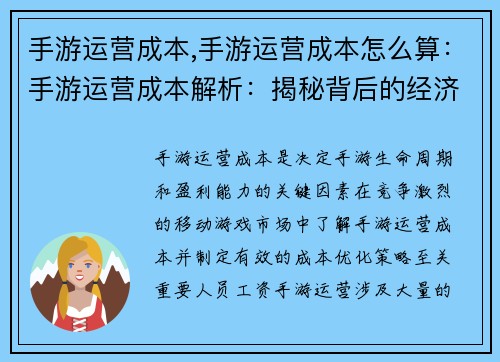 手游运营成本,手游运营成本怎么算：手游运营成本解析：揭秘背后的经济

手游运营成本是决定手游生命周期和盈利能力的关键因素在竞争激烈的移动游戏市场中了解手游运营成本并制定有效的成本优化策略至关重要人员工资手游运营涉及大量的